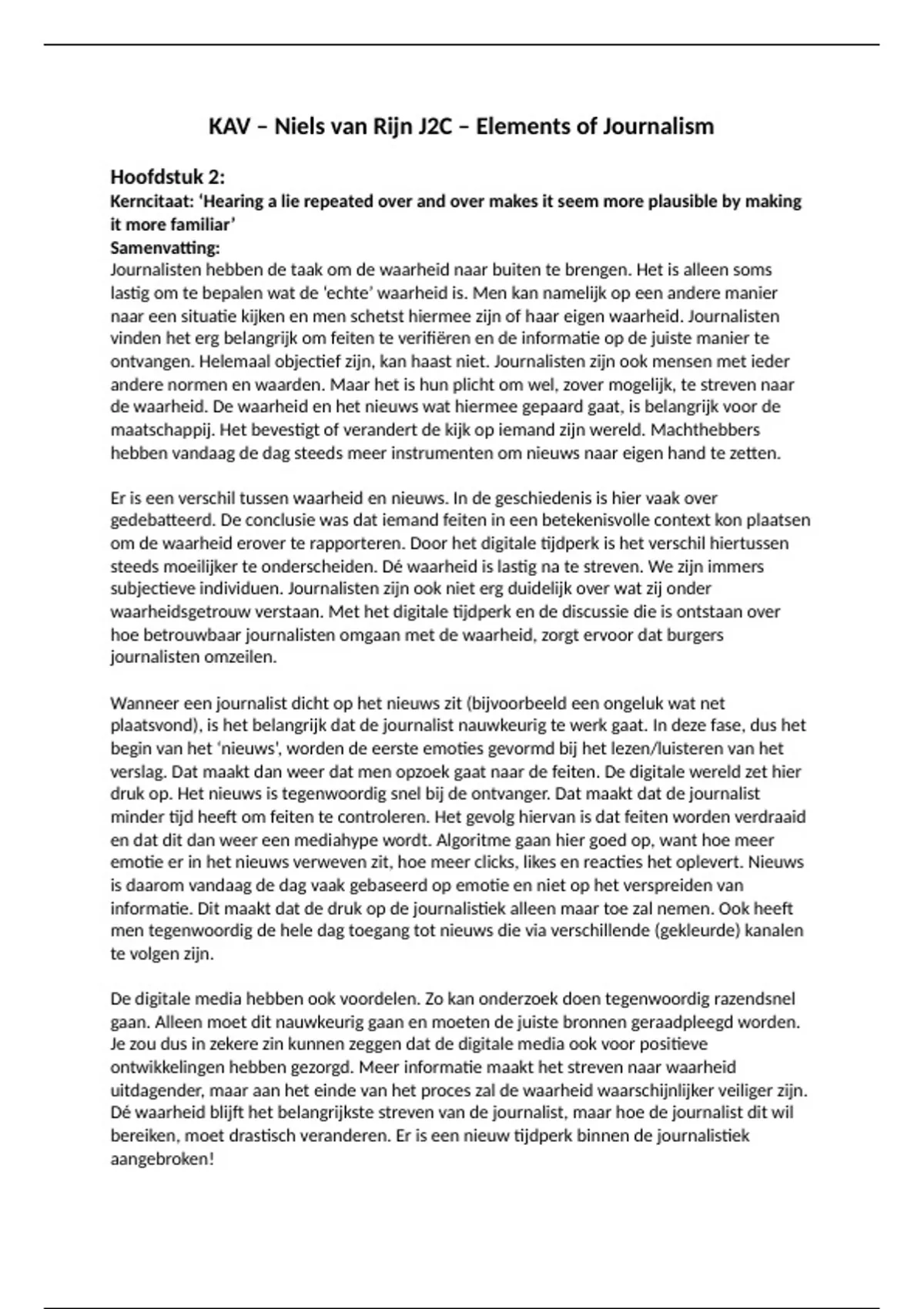 KAV – Niels van Rijn J2C – Elements of Journalism

Hoofdstuk 2:
Kerncitaat: 'Hearing a lie repeated over and over makes it seem more plausible by making it more familiar'
Samenvatting:
Journalisten hebben de taak om de waarheid naar buiten te brengen. Het is alleen soms lastig om te bepalen wat de 'echte' waarheid is. Men kan namelijk op een andere manier naar een situatie kijken en men schetst hiermee zijn of haar eigen waarheid. Journalisten vinden het erg belangrijk om feiten te verifiëren en de informatie op de juiste manier te ontvangen. Helemaal objectief zijn, kan haast niet. Journalisten zijn ook mensen met ieder andere normen en waarden. Maar het is hun plicht om wel, zover mogelijk, te streven naar de waarheid. De waarheid en het nieuws wat hiermee gepaard gaat, is belangrijk voor de maatschappij. Het bevestigt of verandert de kijk op iemand zijn wereld. Machthebbers hebben vandaag de dag steeds meer instrumenten om nieuws naar eigen hand te zetten.

Er is een verschil tussen waarheid en nieuws. In de geschiedenis is hier vaak over gedebatteerd. De conclusie was dat iemand feiten in een betekenisvolle context kon plaatsen om de waarheid erover te rapporteren. Door het digitale tijdperk is het verschil hiertussen steeds moeilijker te onderscheiden. Dé waarheid is lastig na te streven. We zijn immers subjectieve individuen. Journalisten zijn ook niet erg duidelijk over wat zij onder waarheidsgetrouw verstaan. Met het digitale tijdperk en de discussie die is ontstaan over hoe betrouwbaar journalisten omgaan met de waarheid, zorgt ervoor dat burgers journalisten omzeilen.

Wanneer een journalist dicht op het nieuws zit (bijvoorbeeld een ongeluk wat net plaatsvond), is het belangrijk dat de journalist nauwkeurig te werk gaat. In deze fase, dus het begin van het 'nieuws', worden de eerste emoties gevormd bij het lezen/luisteren van het verslag. Dat maakt dan weer dat men opzoek gaat naar de feiten. De digitale wereld zet hier druk op. Het nieuws is tegenwoordig snel bij de ontvanger. Dat maakt dat de journalist minder tijd heeft om feiten te controleren. Het gevolg hiervan is dat feiten worden verdraaid en dat dit dan weer een mediahype wordt. Algoritme gaan hier goed op, want hoe meer emotie er in het nieuws verweven zit, hoe meer clicks, likes en reacties het oplevert. Nieuws is daarom vandaag de dag vaak gebaseerd op emotie en niet op het verspreiden van informatie. Dit maakt dat de druk op de journalistiek alleen maar toe zal nemen. Ook heeft men tegenwoordig de hele dag toegang tot nieuws die via verschillende (gekleurde) kanalen te volgen zijn.

De digitale media hebben ook voordelen. Zo kan onderzoek doen tegenwoordig razendsnel gaan. Alleen moet dit nauwkeurig gaan en moeten de juiste bronnen geraadpleegd worden. Je zou dus in zekere zin kunnen zeggen dat de digitale media ook voor positieve ontwikkelingen hebben gezorgd. Meer informatie maakt het streven naar waarheid uitdagender, maar aan het einde van het proces zal de waarheid waarschijnlijker veiliger zijn. Dé waarheid blijft het belangrijkste streven van de journalist, maar hoe de journalist dit wil bereiken, moet drastisch veranderen. Er is een nieuw tijdperk binnen de journalistiek aangebroken!